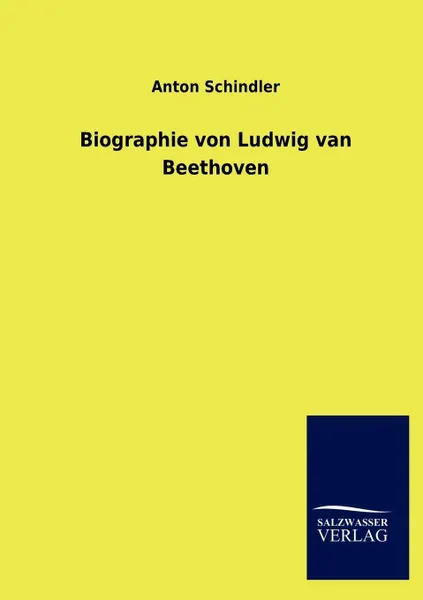 Anton Schindler

Biographie von Ludwig van Beethoven

SALZWASSER VERLAG